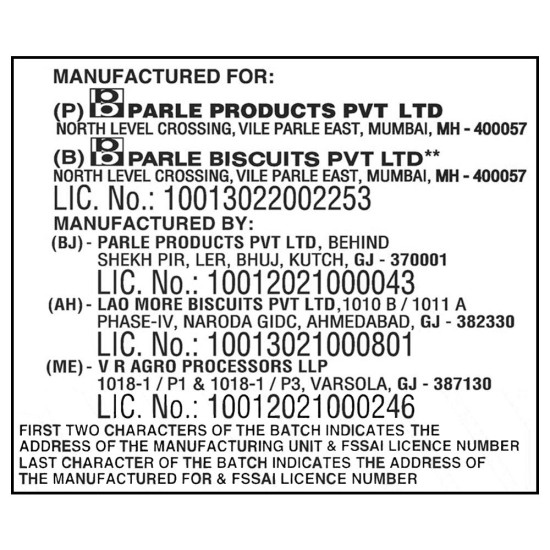 MANUFACTURED FOR:

(P) PARLE PRODUCTS PVT LTD
NORTH LEVEL CROSSING, VILE PARLE EAST, MUMBAI, MH - 400057

(B) PARLE BISCUITS PVT LTD**
NORTH LEVEL CROSSING, VILE PARLE EAST, MUMBAI, MH - 400057

LIC. No.: 10013022002253

MANUFACTURED BY:

(BJ) - PARLE PRODUCTS PVT LTD, BEHIND SHEKH PIR, LER, BHUJ, KUTCH, GJ - 370001
LIC. No.: 10012021000043

(AH) - LAO MORE BISCUITS PVT LTD,1010 B / 1011 A PHASE-IV, NARODA GIDC, AHMEDABAD, GJ - 382330
LIC. No.: 10013021000801

(ME) - V R AGRO PROCESSORS LLP 1018-1 / P1 & 1018-1 / P3, VARSOLA, GJ - 387130
LIC. No.: 10012021000246

FIRST TWO CHARACTERS OF THE BATCH INDICATES THE ADDRESS OF THE MANUFACTURING UNIT & FSSAI LICENCE NUMBER LAST CHARACTER OF THE BATCH INDICATES THE ADDRESS OF THE MANUFACTURED FOR & FSSAI LICENCE NUMBER